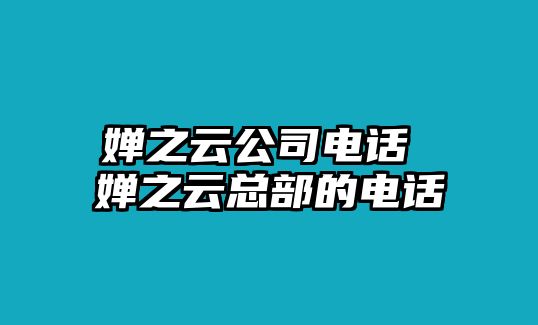 婵之云公司电话
婵之云总部的电话